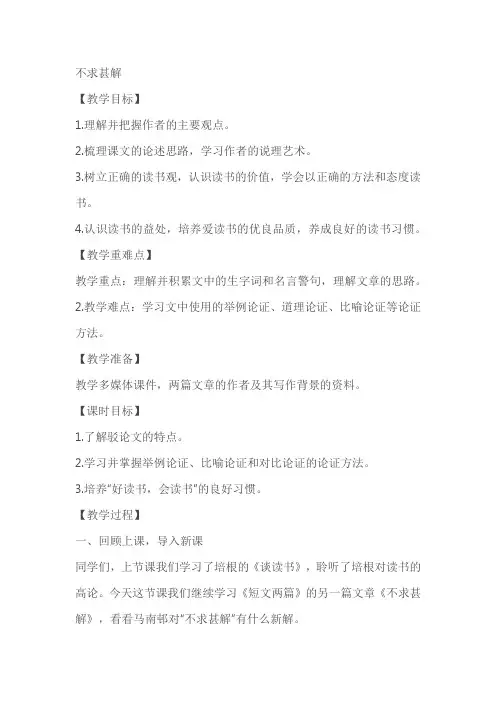 不求甚解

【教学目标】

1.理解并把握作者的主要观点。

2.梳理课文的论述思路，学习作者的说理艺术。

3.树立正确的读书观，认识读书的价值，学会以正确的方法和态度读书。

4.认识读书的益处，培养爱读书的优良品质，养成良好的读书习惯。

【教学重难点】

教学重点：理解并积累文中的生字词和名言警句，理解文章的思路。

2.教学难点：学习文中使用的举例论证、道理论证、比喻论证等论证方法。

【教学准备】

教学多媒体课件，两篇文章的作者及其写作背景的资料。

【课时目标】

1.了解驳论文的特点。

2.学习并掌握举例论证、比喻论证和对比论证的论证方法。

3.培养“好读书，会读书”的良好习惯。

【教学过程】

一、回顾上课，导入新课

同学们，上节课我们学习了培根的《谈读书》，聆听了培根对读书的高论。今天这节课我们继续学习《短文两篇》的另一篇文章《不求甚解》，看看马南邨对“不求甚解”有什么新解。